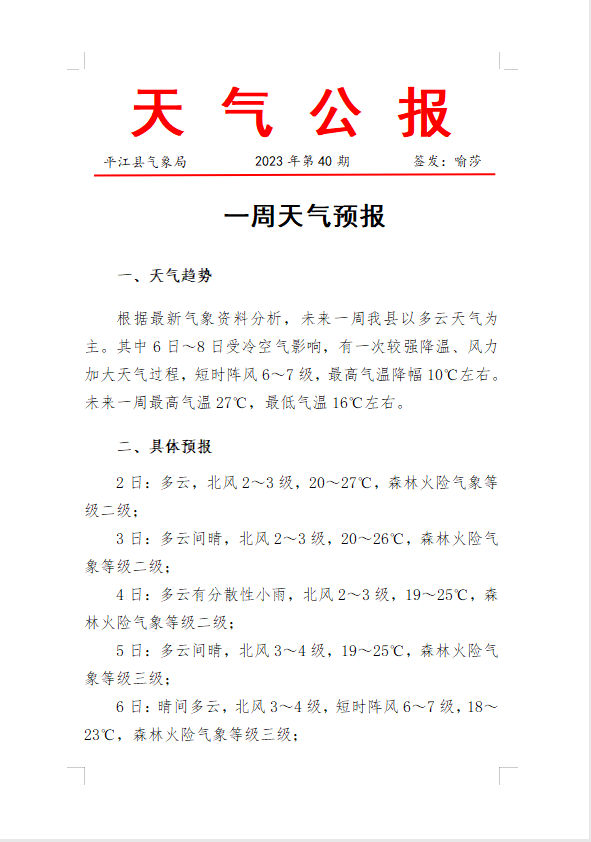 天 气 公 报

平江县气象局　　2023 年第 40 期　　签发：喻莎

一周天气预报

一、天气趋势

根据最新气象资料分析，未来一周我县以多云天气为主。其中 6 日～8 日受冷空气影响，有一次较强降温、风力加大天气过程，短时阵风 6～7 级，最高气温降幅 10℃左右。未来一周最高气温 27℃，最低气温 16℃左右。

二、具体预报

2 日：多云，北风 2～3 级，20～27℃，森林火险气象等级二级；

3 日：多云间晴，北风 2～3 级，20～26℃，森林火险气象等级二级；

4 日：多云有分散性小雨，北风 2～3 级，19～25℃，森林火险气象等级二级；

5 日：多云间晴，北风 3～4 级，19～25℃，森林火险气象等级三级；

6 日：晴间多云，北风 3～4 级，短时阵风 6～7 级，18～23℃，森林火险气象等级三级；